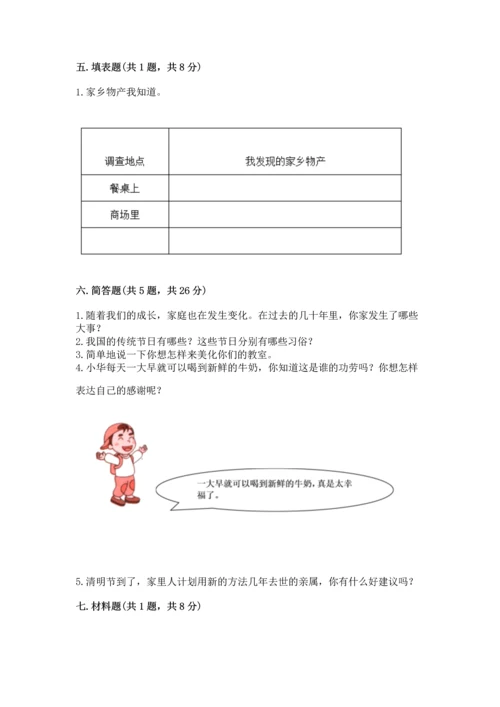 五. 填表题（共 1 题，共 8 分）

1. 家乡物产我知道。

| 调查地点 | 我发现的家乡物产 |
|---|---|
| 餐桌上 | |
| 商场里 | |
| | |

六. 简答题（共 5 题，共 26 分）

1. 随着我们的成长，家庭也在发生变化。在过去的几十年里，你家发生了哪些大事？
2. 我国的传统节日有哪些？这些节日分别有哪些习俗？
3. 简单地说一下你想怎样来美化你们的教室。
4. 小华每天一大早就可以喝到新鲜的牛奶，你知道这是谁的功劳吗？你想怎样表达自己的感谢呢？

一大早就可以喝到新鲜的牛奶，真是太幸福了。

5. 清明节到了，家里人计划用新的方法几年去世的亲属，你有什么好建议吗？

七. 材料题（共 1 题，共 8 分）